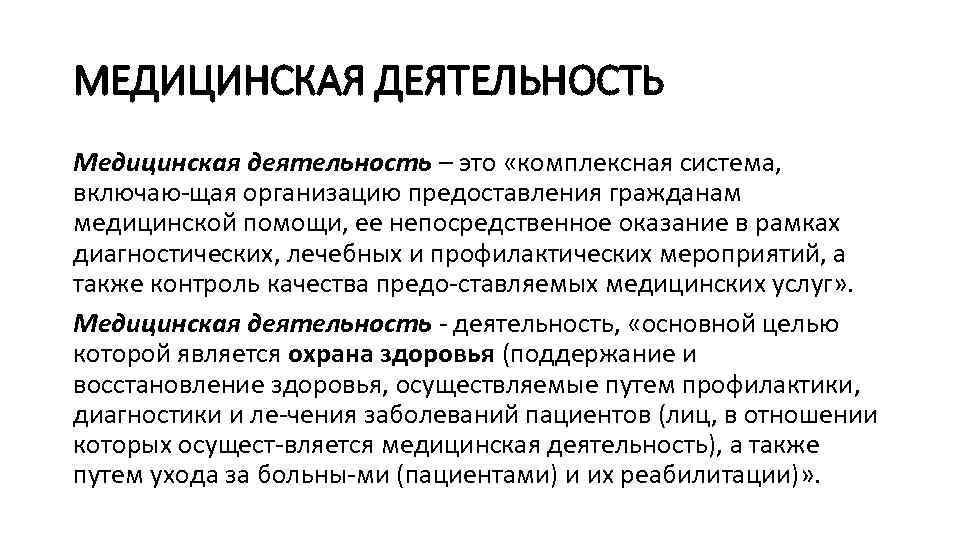 МЕДИЦИНСКАЯ ДЕЯТЕЛЬНОСТЬ

Медицинская деятельность – это «комплексная система, включаю-щая организацию предоставления гражданам медицинской помощи, ее непосредственное оказание в рамках диагностических, лечебных и профилактических мероприятий, а также контроль качества предо-ставляемых медицинских услуг».

Медицинская деятельность - деятельность, «основной целью которой является охрана здоровья (поддержание и восстановление здоровья, осуществляемые путем профилактики, диагностики и ле-чения заболеваний пациентов (лиц, в отношении которых осущест-вляется медицинская деятельность), а также путем ухода за больны-ми (пациентами) и их реабилитации)».